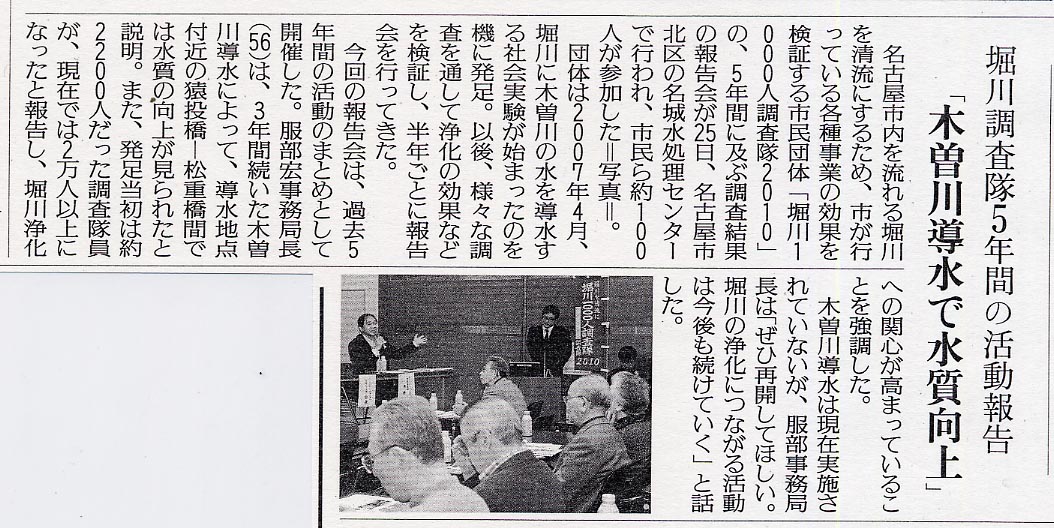 堀川調査隊5年間の活動報告

「木曽川導水で水質向上」

名古屋市内を流れる堀川を清流にするため、市が行っている各種事業の効果を検証する市民団体「堀川1000人調査隊2010」の、5年間に及ぶ調査結果の報告会が25日、名古屋市北区の名城水処理センターで行われ、市民ら約100人が参加した＝写真＝。

団体は2007年4月、堀川に木曽川の水を導水する社会実験が始まったのを機に発足。以後、様々な調査を通して浄化の効果などを検証し、半年ごとに報告会を行ってきた。

今回の報告会は、過去5年間の活動のまとめとして開催した。服部宏事務局長(56)は、3年間続いた木曽川導水によって、導水地点付近の猿投橋―松重橋間では水質の向上が見られたと説明。また、発足当初は約2200人だった調査隊員が、現在では2万人以上になったと報告し、堀川浄化への関心が高まっていることを強調した。

木曽川導水は現在実施されていないが、服部事務局長は「ぜひ再開してほしい。堀川の浄化につながる活動は今後も続けていく」と話した。

堀川1000人調査隊2010